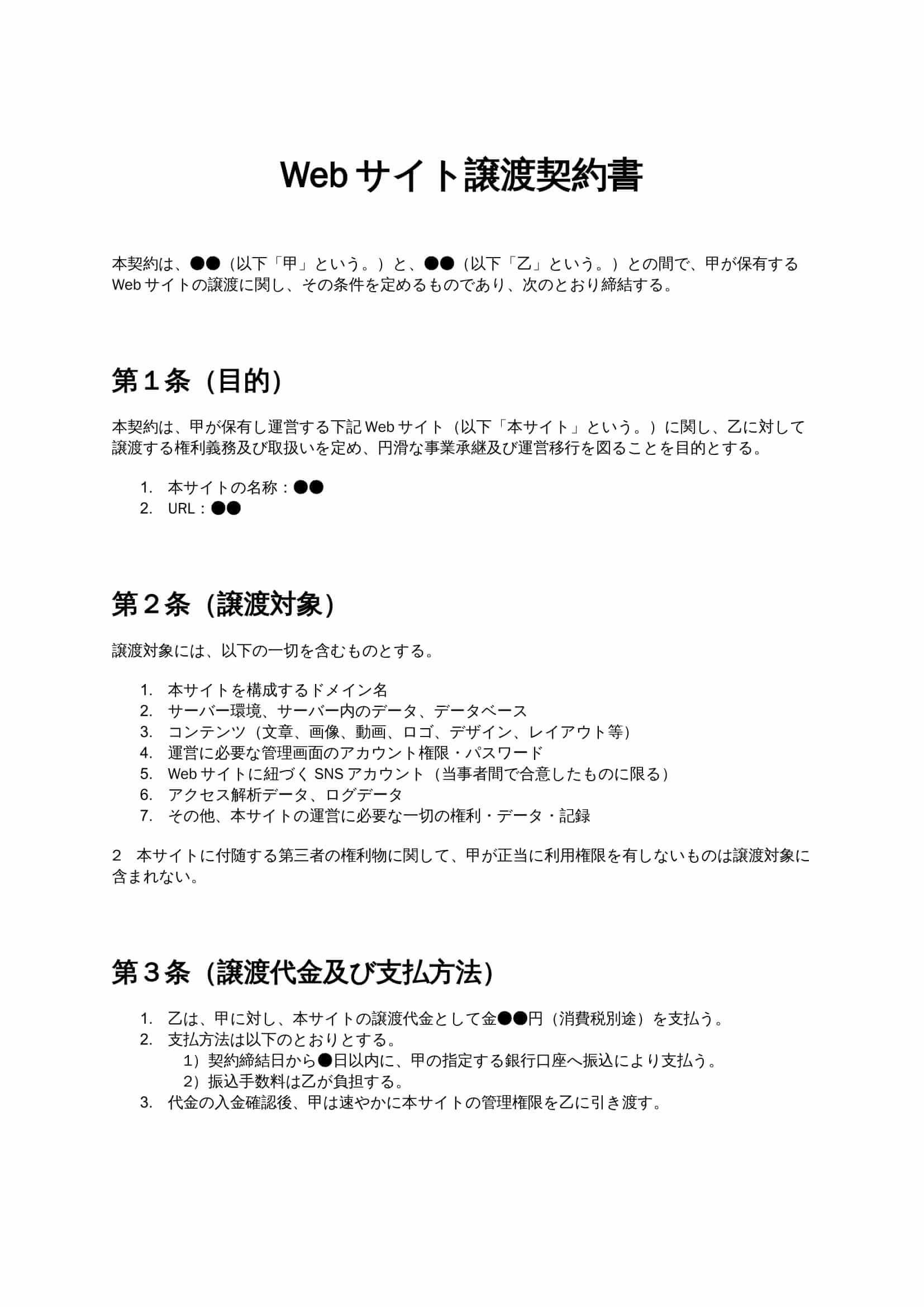 Webサイト譲渡契約書

本契約は、●●（以下「甲」という。）と、●●（以下「乙」という。）との間で、甲が保有するWebサイトの譲渡に関し、その条件を定めるものであり、次のとおり締結する。

第１条（目的）

本契約は、甲が保有し運営する下記Webサイト（以下「本サイト」という。）に関し、乙に対して譲渡する権利義務及び取扱いを定め、円滑な事業承継及び運営移行を図ることを目的とする。

1. 本サイトの名称：●●
2. URL：●●

第２条（譲渡対象）

譲渡対象には、以下の一切を含むものとする。

1. 本サイトを構成するドメイン名
2. サーバー環境、サーバー内のデータ、データベース
3. コンテンツ（文章、画像、動画、ロゴ、デザイン、レイアウト等）
4. 運営に必要な管理画面のアカウント権限・パスワード
5. Webサイトに紐づくSNSアカウント（当事者間で合意したものに限る）
6. アクセス解析データ、ログデータ
7. その他、本サイトの運営に必要な一切の権利・データ・記録

2　本サイトに付随する第三者の権利物に関して、甲が正当に利用権限を有しないものは譲渡対象に含まれない。

第３条（譲渡代金及び支払方法）

1. 乙は、甲に対し、本サイトの譲渡代金として金●●円（消費税別途）を支払う。
2. 支払方法は以下のとおりとする。
1）契約締結日から●日以内に、甲の指定する銀行口座へ振込により支払う。
2）振込手数料は乙が負担する。
3. 代金の入金確認後、甲は速やかに本サイトの管理権限を乙に引き渡す。